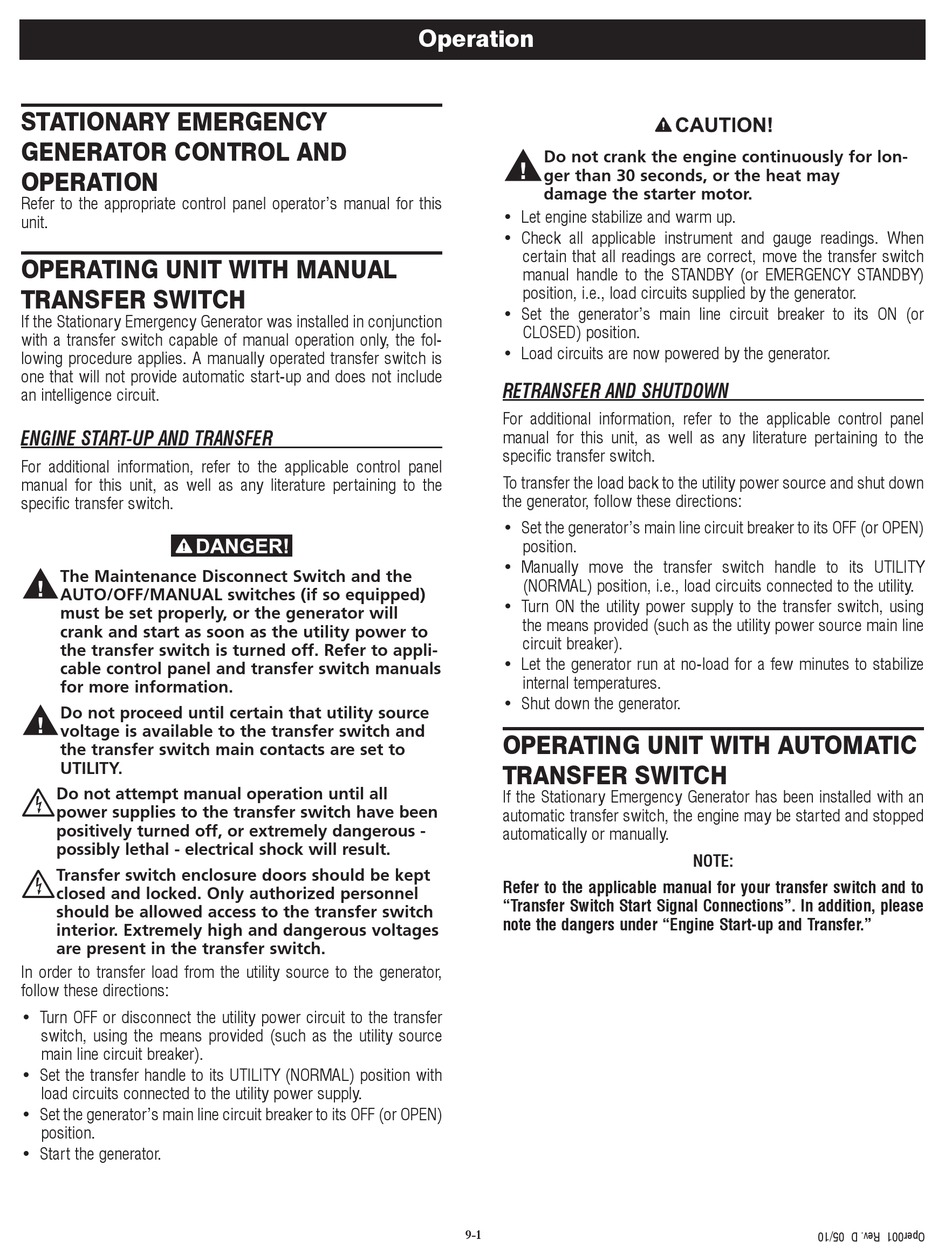 Operation

STATIONARY EMERGENCY GENERATOR CONTROL AND OPERATION

Refer to the appropriate control panel operator's manual for this unit.

OPERATING UNIT WITH MANUAL TRANSFER SWITCH

If the Stationary Emergency Generator was installed in conjunction with a transfer switch capable of manual operation only, the following procedure applies. A manually operated transfer switch is one that will not provide automatic start-up and does not include an intelligence circuit.

ENGINE START-UP AND TRANSFER

For additional information, refer to the applicable control panel manual for this unit, as well as any literature pertaining to the specific transfer switch.

DANGER!

The Maintenance Disconnect Switch and the AUTO/OFF/MANUAL switches (if so equipped) must be set properly, or the generator will crank and start as soon as the utility power to the transfer switch is turned off. Refer to applicable control panel and transfer switch manuals for more information.

Do not proceed until certain that utility source voltage is available to the transfer switch and the transfer switch main contacts are set to UTILITY.

Do not attempt manual operation until all power supplies to the transfer switch have been positively turned off, or extremely dangerous - possibly lethal - electrical shock will result.

Transfer switch enclosure doors should be kept closed and locked. Only authorized personnel should be allowed access to the transfer switch interior. Extremely high and dangerous voltages are present in the transfer switch.

In order to transfer load from the utility source to the generator, follow these directions:

• Turn OFF or disconnect the utility power circuit to the transfer switch, using the means provided (such as the utility source main line circuit breaker).
• Set the transfer handle to its UTILITY (NORMAL) position with load circuits connected to the utility power supply.
• Set the generator's main line circuit breaker to its OFF (or OPEN) position.
• Start the generator.

CAUTION!

Do not crank the engine continuously for longer than 30 seconds, or the heat may damage the starter motor.

• Let engine stabilize and warm up.
• Check all applicable instrument and gauge readings. When certain that all readings are correct, move the transfer switch manual handle to the STANDBY (or EMERGENCY STANDBY) position, i.e., load circuits supplied by the generator.
• Set the generator's main line circuit breaker to its ON (or CLOSED) position.
• Load circuits are now powered by the generator.

RETRANSFER AND SHUTDOWN

For additional information, refer to the applicable control panel manual for this unit, as well as any literature pertaining to the specific transfer switch.

To transfer the load back to the utility power source and shut down the generator, follow these directions:

• Set the generator's main line circuit breaker to its OFF (or OPEN) position.
• Manually move the transfer switch handle to its UTILITY (NORMAL) position, i.e., load circuits connected to the utility.
• Turn ON the utility power supply to the transfer switch, using the means provided (such as the utility power source main line circuit breaker).
• Let the generator run at no-load for a few minutes to stabilize internal temperatures.
• Shut down the generator.

OPERATING UNIT WITH AUTOMATIC TRANSFER SWITCH

If the Stationary Emergency Generator has been installed with an automatic transfer switch, the engine may be started and stopped automatically or manually.

NOTE:

Refer to the applicable manual for your transfer switch and to "Transfer Switch Start Signal Connections". In addition, please note the dangers under "Engine Start-up and Transfer."

9-1

Oper001 Rev. D 05/10